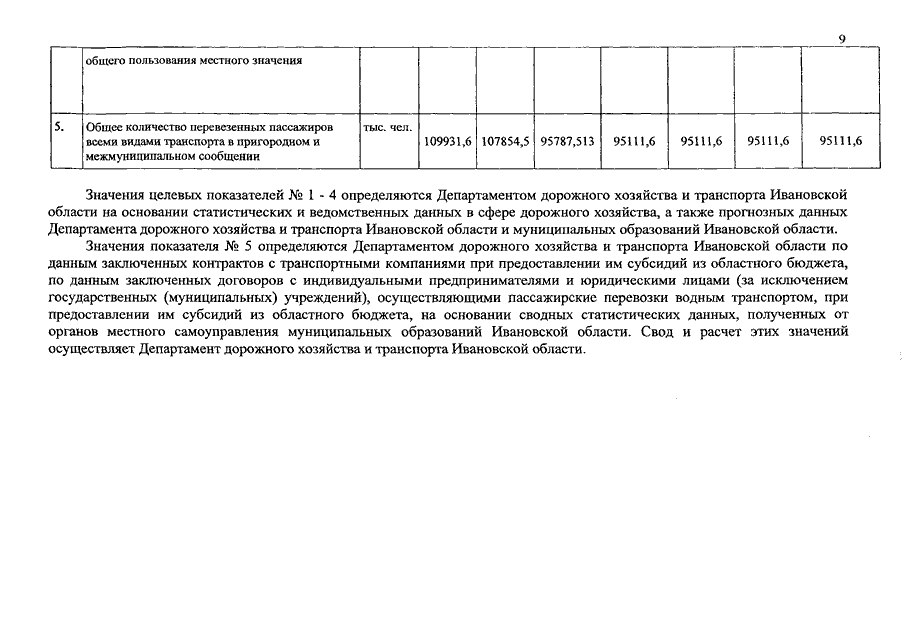 9

|  | общего пользования местного значения |  |  |  |  |  |  |  |  |
|---|---|---|---|---|---|---|---|---|---|
| 5. | Общее количество перевезенных пассажиров всеми видами транспорта в пригородном и межмуниципальном сообщении | тыс. чел. | 109931,6 | 107854,5 | 95787,513 | 95111,6 | 95111,6 | 95111,6 | 95111,6 |

Значения целевых показателей № 1 - 4 определяются Департаментом дорожного хозяйства и транспорта Ивановской области на основании статистических и ведомственных данных в сфере дорожного хозяйства, а также прогнозных данных Департамента дорожного хозяйства и транспорта Ивановской области и муниципальных образований Ивановской области.

Значения показателя № 5 определяются Департаментом дорожного хозяйства и транспорта Ивановской области по данным заключенных контрактов с транспортными компаниями при предоставлении им субсидий из областного бюджета, по данным заключенных договоров с индивидуальными предпринимателями и юридическими лицами (за исключением государственных (муниципальных) учреждений), осуществляющими пассажирские перевозки водным транспортом, при предоставлении им субсидий из областного бюджета, на основании сводных статистических данных, полученных от органов местного самоуправления муниципальных образований Ивановской области. Свод и расчет этих значений осуществляет Департамент дорожного хозяйства и транспорта Ивановской области.